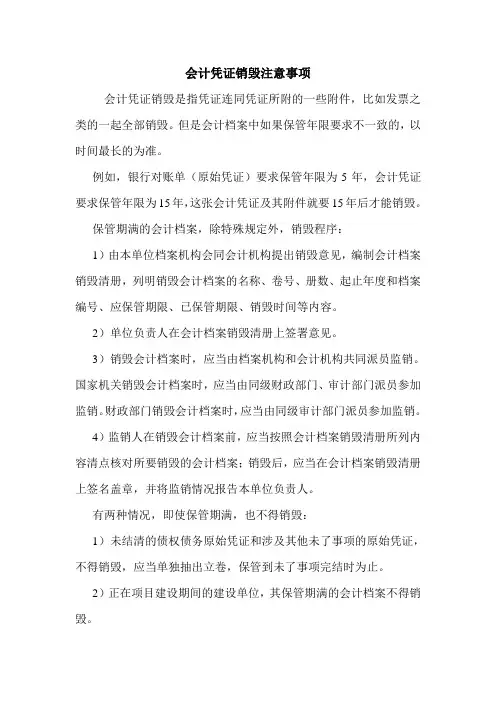 会计凭证销毁注意事项

会计凭证销毁是指凭证连同凭证所附的一些附件，比如发票之类的一起全部销毁。但是会计档案中如果保管年限要求不一致的，以时间最长的为准。

例如，银行对账单（原始凭证）要求保管年限为 5 年，会计凭证要求保管年限为 15 年，这张会计凭证及其附件就要 15 年后才能销毁。

保管期满的会计档案，除特殊规定外，销毁程序：

1）由本单位档案机构会同会计机构提出销毁意见，编制会计档案销毁清册，列明销毁会计档案的名称、卷号、册数、起止年度和档案编号、应保管期限、已保管期限、销毁时间等内容。

2）单位负责人在会计档案销毁清册上签署意见。

3）销毁会计档案时，应当由档案机构和会计机构共同派员监销。国家机关销毁会计档案时，应当由同级财政部门、审计部门派员参加监销。财政部门销毁会计档案时，应当由同级审计部门派员参加监销。

4）监销人在销毁会计档案前，应当按照会计档案销毁清册所列内容清点核对所要销毁的会计档案；销毁后，应当在会计档案销毁清册上签名盖章，并将监销情况报告本单位负责人。

有两种情况，即使保管期满，也不得销毁：

1）未结清的债权债务原始凭证和涉及其他未了事项的原始凭证，不得销毁，应当单独抽出立卷，保管到未了事项完结时为止。

2）正在项目建设期间的建设单位，其保管期满的会计档案不得销毁。